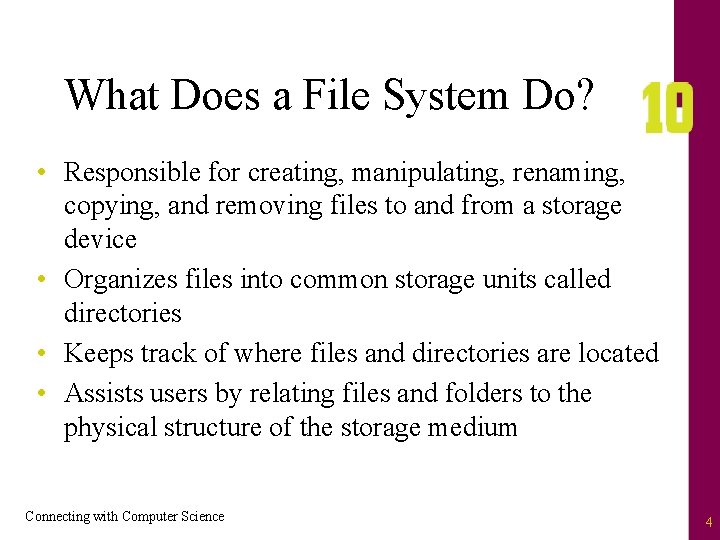 What Does a File System Do?

10

• Responsible for creating, manipulating, renaming, copying, and removing files to and from a storage device
• Organizes files into common storage units called directories
• Keeps track of where files and directories are located
• Assists users by relating files and folders to the physical structure of the storage medium

Connecting with Computer Science

4